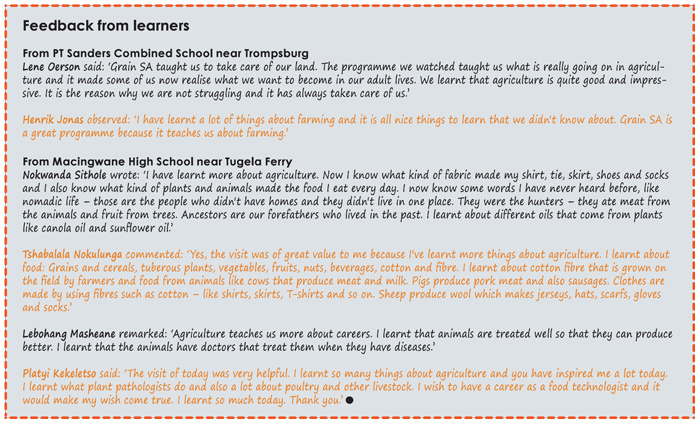 Feedback from learners

From PT Sanders Combined School near Trompsburg
Lene Oerson said: 'Grain SA taught us to take care of our land. The programme we watched taught us what is really going on in agriculture and it made some of us now realise what we want to become in our adult lives. We learnt that agriculture is quite good and impressive. It is the reason why we are not struggling and it has always taken care of us.'

Henrik Jonas observed: 'I have learnt a lot of things about farming and it is all nice things to learn that we didn't know about. Grain SA is a great programme because it teaches us about farming.'

From Macingwane High School near Tugela Ferry
Nokwanda Sithole wrote: 'I have learnt more about agriculture. Now I know what kind of fabric made my shirt, tie, skirt, shoes and socks and I also know what kind of plants and animals made the food I eat every day. I now know some words I have never heard before, like nomadic life – those are the people who didn't have homes and they didn't live in one place. They were the hunters – they ate meat from the animals and fruit from trees. Ancestors are our forefathers who lived in the past. I learnt about different oils that come from plants like canola oil and sunflower oil.'

Tshabalala Nokulunga commented: 'Yes, the visit was of great value to me because I've learnt more things about agriculture. I learnt about food: Grains and cereals, tuberous plants, vegetables, fruits, nuts, beverages, cotton and fibre. I learnt about cotton fibre that is grown on the field by farmers and food from animals like cows that produce meat and milk. Pigs produce pork meat and also sausages. Clothes are made by using fibres such as cotton – like shirts, skirts, T-shirts and so on. Sheep produce wool which makes jerseys, hats, scarfs, gloves and socks.'

Lebohang Masheane remarked: 'Agriculture teaches us more about careers. I learnt that animals are treated well so that they can produce better. I learnt that the animals have doctors that treat them when they have diseases.'

Platyi Kekeletso said: 'The visit of today was very helpful. I learnt so many things about agriculture and you have inspired me a lot today. I learnt what plant pathologists do and also a lot about poultry and other livestock. I wish to have a career as a food technologist and it would make my wish come true. I learnt so much today. Thank you.'